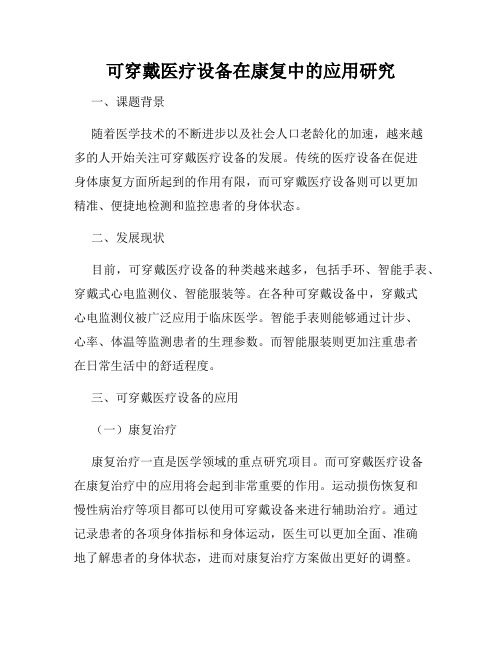 可穿戴医疗设备在康复中的应用研究

一、课题背景

随着医学技术的不断进步以及社会人口老龄化的加速，越来越多的人开始关注可穿戴医疗设备的发展。传统的医疗设备在促进身体康复方面所起到的作用有限，而可穿戴医疗设备则可以更加精准、便捷地检测和监控患者的身体状态。

二、发展现状

目前，可穿戴医疗设备的种类越来越多，包括手环、智能手表、穿戴式心电监测仪、智能服装等。在各种可穿戴设备中，穿戴式心电监测仪被广泛应用于临床医学。智能手表则能够通过计步、心率、体温等监测患者的生理参数。而智能服装则更加注重患者在日常生活中的舒适程度。

三、可穿戴医疗设备的应用

（一）康复治疗

康复治疗一直是医学领域的重点研究项目。而可穿戴医疗设备在康复治疗中的应用将会起到非常重要的作用。运动损伤恢复和慢性病治疗等项目都可以使用可穿戴设备来进行辅助治疗。通过记录患者的各项身体指标和身体运动，医生可以更加全面、准确地了解患者的身体状态，进而对康复治疗方案做出更好的调整。